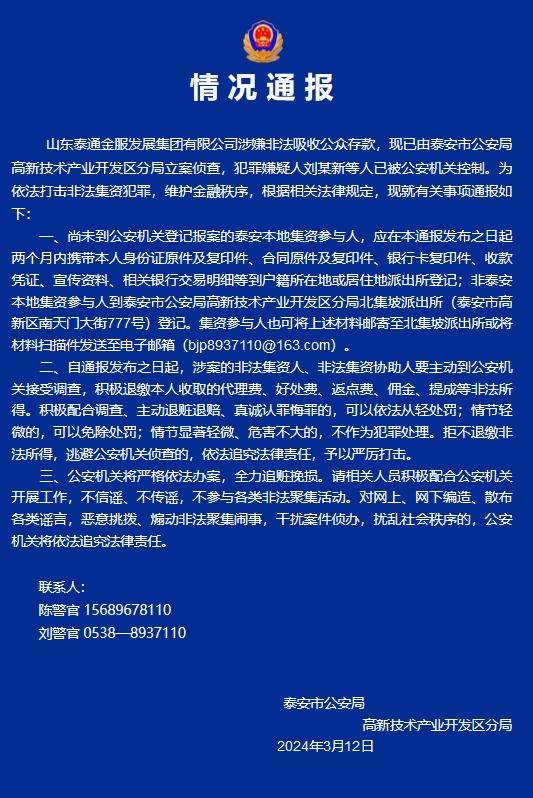 情况通报

山东泰通金服发展集团有限公司涉嫌非法吸收公众存款，现已由泰安市公安局高新技术产业开发区分局立案侦查，犯罪嫌疑人刘某新等人已被公安机关控制。为依法打击非法集资犯罪，维护金融秩序，根据相关法律规定，现就有关事项通报如下：

一、尚未到公安机关登记报案的泰安本地集资参与人，应在本通报发布之日起两个月内携带本人身份证原件及复印件、合同原件及复印件、银行卡复印件、收款凭证、宣传资料、相关银行交易明细等到户籍所在地或居住地派出所登记；非泰安本地集资参与人到泰安市公安局高新技术产业开发区分局北集坡派出所（泰安市高新区南天门大街777号）登记。集资参与人也可将上述材料邮寄至北集坡派出所或将材料扫描件发送至电子邮箱（bjp8937110@163.com）。

二、自通报发布之日起，涉案的非法集资人、非法集资协助人要主动到公安机关接受调查，积极退缴本人收取的代理费、好处费、返点费、佣金、提成等非法所得。积极配合调查、主动退赃退赔、真诚认罪悔罪的，可以依法从轻处罚；情节轻微的，可以免除处罚；情节显著轻微、危害不大的，不作为犯罪处理。拒不退缴非法所得，逃避公安机关侦查的，依法追究法律责任，予以严厉打击。

三、公安机关将严格依法办案，全力追赃挽损。请相关人员积极配合公安机关开展工作，不信谣、不传谣，不参与各类非法聚集活动。对网上、网下编造、散布各类谣言，恶意挑拨、煽动非法聚集闹事，干扰案件侦办，扰乱社会秩序的，公安机关将依法追究法律责任。

联系人：
陈警官 15689678110
刘警官 0538—8937110

泰安市公安局
高新技术产业开发区分局
2024年3月12日